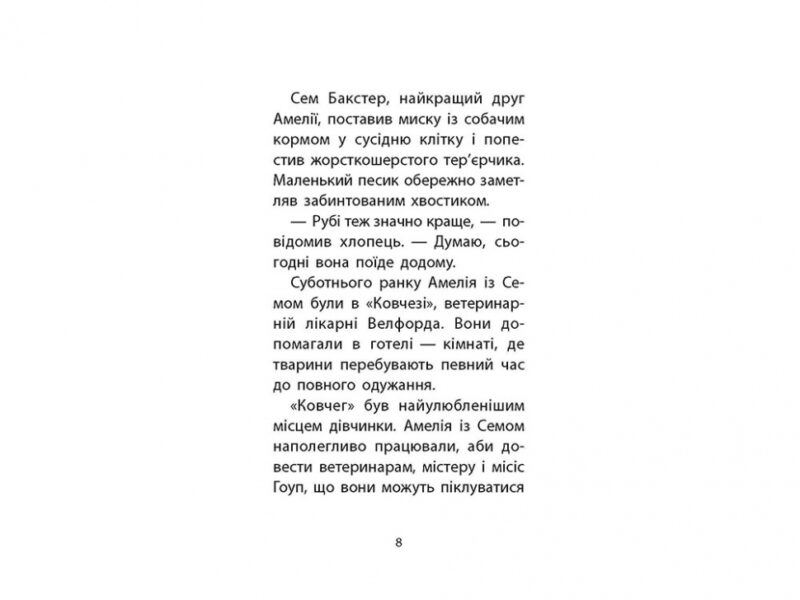 Сем Бакстер, найкращий друг Амелії, поставив миску із собачим кормом у сусідню клітку і попестив жорсткошерстого тер'єрчика. Маленький песик обережно заметляв забинтованим хвостиком.

— Рубі теж значно краще, — повідомив хлопець. — Думаю, сьогодні вона поїде додому.

Суботнього ранку Амелія із Семом були в «Ковчезі», ветеринарній лікарні Велфорда. Вони допомагали в готелі — кімнаті, де тварини перебувають певний час до повного одужання.

«Ковчег» був найулюбленішим місцем дівчинки. Амелія із Семом наполегливо працювали, аби довести ветеринарам, містеру і місіс Гоуп, що вони можуть піклуватися

8